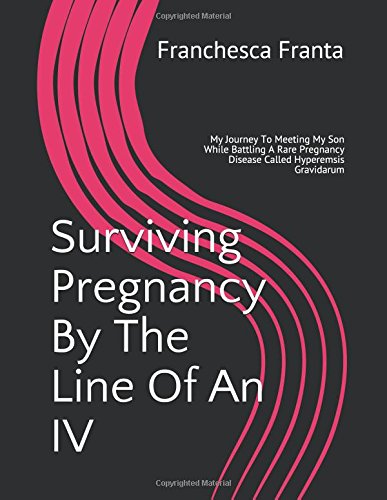 Copyrighted Material

Franchesca Franta

My Journey To Meeting My Son While Battling A Rare Pregnancy Disease Called Hyperemsis Gravidarum

Surviving Pregnancy By The Line Of An IV

Copyrighted Material